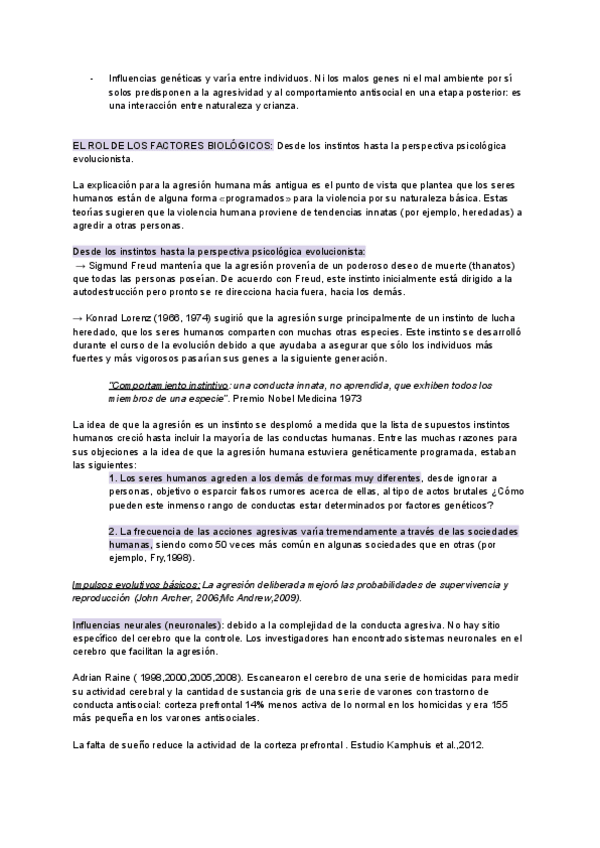 - Influencias genéticas y varía entre individuos. Ni los malos genes ni el mal ambiente por sí solos predisponen a la agresividad y al comportamiento antisocial en una etapa posterior: es una interacción entre naturaleza y crianza.

EL ROL DE LOS FACTORES BIOLÓGICOS: Desde los instintos hasta la perspectiva psicológica evolucionista.

La explicación para la agresión humana más antigua es el punto de vista que plantea que los seres humanos están de alguna forma «programados» para la violencia por su naturaleza básica. Estas teorías sugieren que la violencia humana proviene de tendencias innatas (por ejemplo, heredadas) a agredir a otras personas.

Desde los instintos hasta la perspectiva psicológica evolucionista:
→ Sigmund Freud mantenía que la agresión provenía de un poderoso deseo de muerte (thanatos) que todas las personas poseían. De acuerdo con Freud, este instinto inicialmente está dirigido a la autodestrucción pero pronto se re direcciona hacia fuera, hacia los demás.

→ Konrad Lorenz (1966, 1974) sugirió que la agresión surge principalmente de un instinto de lucha heredado, que los seres humanos comparten con muchas otras especies. Este instinto se desarrolló durante el curso de la evolución debido a que ayudaba a asegurar que sólo los individuos más fuertes y más vigorosos pasarían sus genes a la siguiente generación.

"Comportamiento instintivo: una conducta innata, no aprendida, que exhiben todos los miembros de una especie". Premio Nobel Medicina 1973

La idea de que la agresión es un instinto se desplomó a medida que la lista de supuestos instintos humanos creció hasta incluir la mayoría de las conductas humanas. Entre las muchas razones para sus objeciones a la idea de que la agresión humana estuviera genéticamente programada, estaban las siguientes:
1. Los seres humanos agreden a los demás de formas muy diferentes, desde ignorar a personas, objetivo o esparcir falsos rumores acerca de ellas, al tipo de actos brutales ¿Cómo pueden este inmenso rango de conductas estar determinados por factores genéticos?

2. La frecuencia de las acciones agresivas varía tremendamente a través de las sociedades humanas, siendo como 50 veces más común en algunas sociedades que en otras (por ejemplo, Fry,1998).

Impulsos evolutivos básicos: La agresión deliberada mejoró las probabilidades de supervivencia y reproducción (John Archer, 2006;Mc Andrew,2009).

Influencias neurales (neuronales): debido a la complejidad de la conducta agresiva. No hay sitio específico del cerebro que la controle. Los investigadores han encontrado sistemas neuronales en el cerebro que facilitan la agresión.

Adrian Raine ( 1998,2000,2005,2008). Escanearon el cerebro de una serie de homicidas para medir su actividad cerebral y la cantidad de sustancia gris de una serie de varones con trastorno de conducta antisocial: corteza prefrontal 14% menos activa de lo normal en los homicidas y era 155 más pequeña en los varones antisociales.

La falta de sueño reduce la actividad de la corteza prefrontal . Estudio Kamphuis et al.,2012.